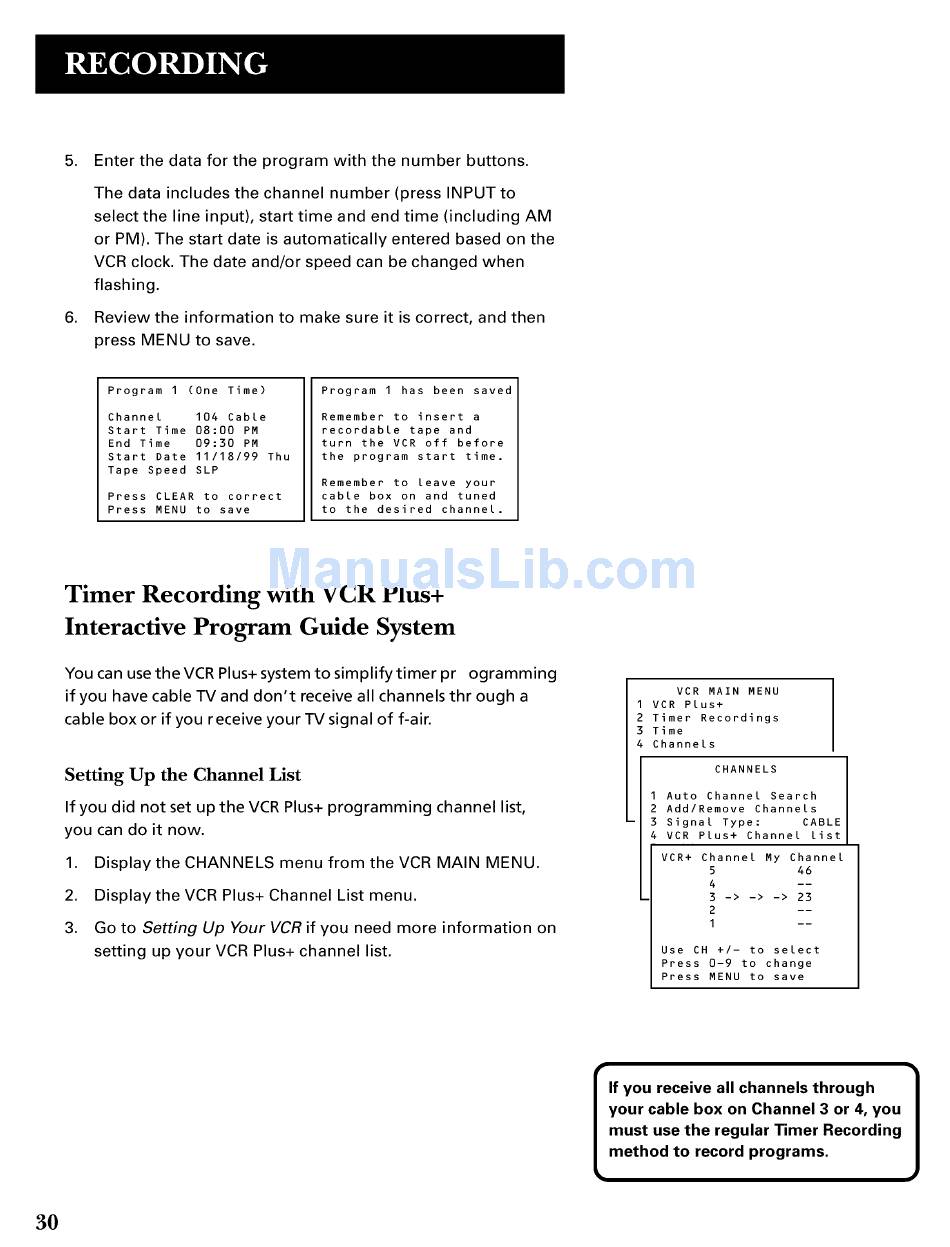 RECORDING

5. Enter the data for the program with the number buttons.

The data includes the channel number (press INPUT to select the line input), start time and end time (including AM or PM). The start date is automatically entered based on the VCR clock. The date and/or speed can be changed when flashing.

6. Review the information to make sure it is correct, and then press MENU to save.

Program 1 (One Time)

Channel 104 Cable
Start Time 08:00 PM
End Time 09:30 PM
Start Date 11/18/99 Thu
Tape Speed SLP

Press CLEAR to correct
Press MENU to save

Program 1 has been saved

Remember to insert a recordable tape and turn the VCR off before the program start time.

Remember to leave your cable box on and tuned to the desired channel.

ManualsLib.com

Timer Recording with VCR Plus+ Interactive Program Guide System

You can use the VCR Plus+ system to simplify timer pr ogramming if you have cable TV and don't receive all channels thr ough a cable box or if you r eceive your TV signal of f-air.

Setting Up the Channel List

If you did not set up the VCR Plus+ programming channel list, you can do it now.

1. Display the CHANNELS menu from the VCR MAIN MENU.

2. Display the VCR Plus+ Channel List menu.

3. Go to Setting Up Your VCR if you need more information on setting up your VCR Plus+ channel list.

VCR MAIN MENU
1 VCR Plus+
2 Timer Recordings
3 Time
4 Channels

CHANNELS

1 Auto Channel Search
2 Add/Remove Channels
3 Signal Type: CABLE
4 VCR Plus+ Channel list

VCR+ Channel My Channel
5 46
4 --
3 -> -> -> 23
2 --
1 --

Use CH +/- to select
Press 0-9 to change
Press MENU to save

If you receive all channels through your cable box on Channel 3 or 4, you must use the regular Timer Recording method to record programs.

30